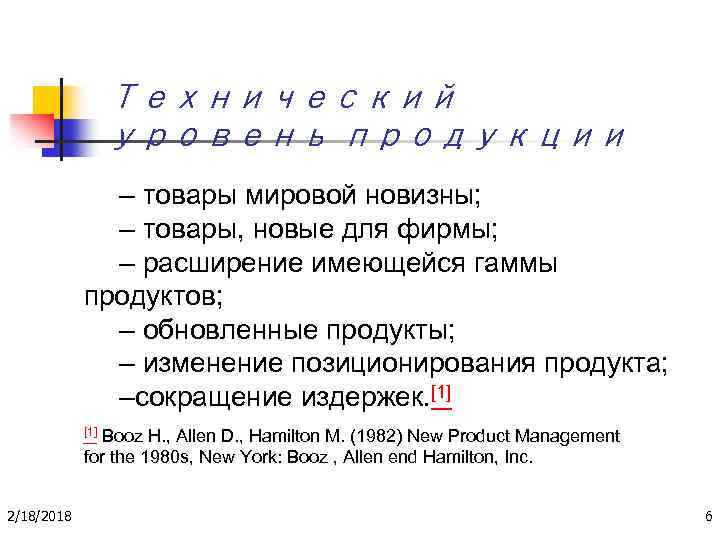 Технический уровень продукции

– товары мировой новизны;
– товары, новые для фирмы;
– расширение имеющейся гаммы продуктов;
– обновленные продукты;
– изменение позиционирования продукта;
–сокращение издержек.[1]

[1] Booz H., Allen D., Hamilton M. (1982) New Product Management for the 1980s, New York: Booz , Allen end Hamilton, Inc.

2/18/2018

6